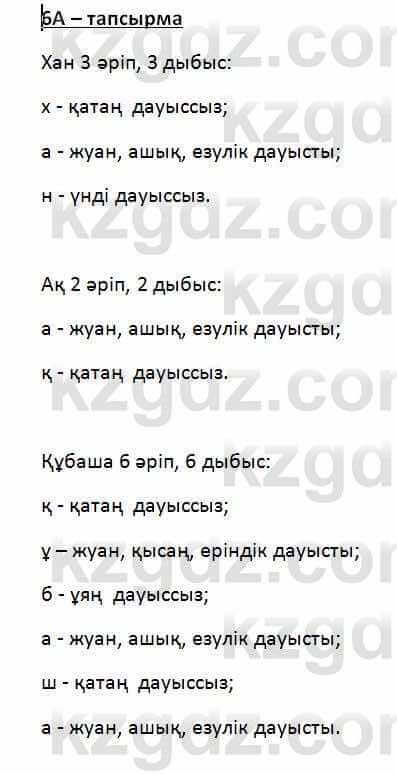 6А – тапсырма

Хан 3 әріп, 3 дыбыс:

х - қатаң дауыссыз;

а - жуан, ашық, езулік дауысты;

н - үнді дауыссыз.

Ақ 2 әріп, 2 дыбыс:

а - жуан, ашық, езулік дауысты;

қ - қатаң дауыссыз.

Құбаша 6 әріп, 6 дыбыс:

қ - қатаң дауыссыз;

ұ – жуан, қысаң, еріндік дауысты;

б - ұяң дауыссыз;

а - жуан, ашық, езулік дауысты;

ш - қатаң дауыссыз;

а - жуан, ашық, езулік дауысты.

kzgdz.com